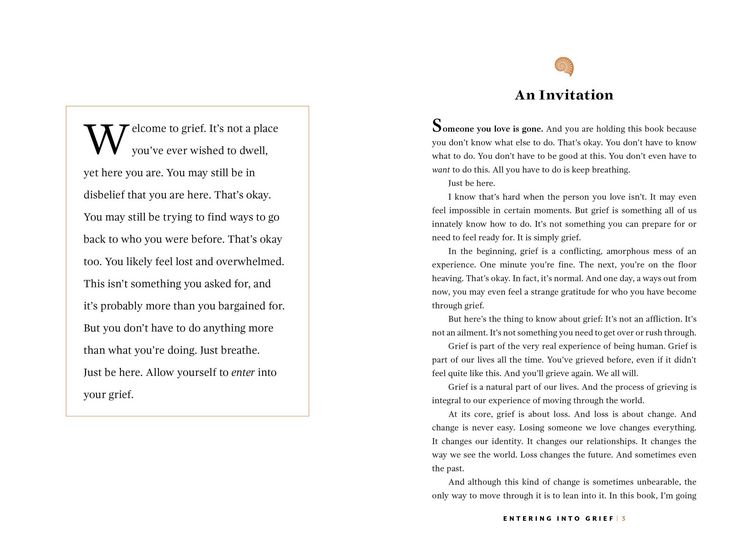 Welcome to grief. It's not a place you've ever wished to dwell, yet here you are. You may still be in disbelief that you are here. That's okay. You may still be trying to find ways to go back to who you were before. That's okay too. You likely feel lost and overwhelmed. This isn't something you asked for, and it's probably more than you bargained for. But you don't have to do anything more than what you're doing. Just breathe. Just be here. Allow yourself to enter into your grief.

An Invitation

Someone you love is gone. And you are holding this book because you don't know what else to do. That's okay. You don't have to know what to do. You don't have to be good at this. You don't even have to want to do this. All you have to do is keep breathing.

Just be here.

I know that's hard when the person you love isn't. It may even feel impossible in certain moments. But grief is something all of us innately know how to do. It's not something you can prepare for or need to feel ready for. It is simply grief.

In the beginning, grief is a conflicting, amorphous mess of an experience. One minute you're fine. The next, you're on the floor heaving. That's okay. In fact, it's normal. And one day, a ways out from now, you may even feel a strange gratitude for who you have become through grief.

But here's the thing to know about grief: It's not an affliction. It's not an ailment. It's not something you need to get over or rush through.

Grief is part of the very real experience of being human. Grief is part of our lives all the time. You've grieved before, even if it didn't feel quite like this. And you'll grieve again. We all will.

Grief is a natural part of our lives. And the process of grieving is integral to our experience of moving through the world.

At its core, grief is about loss. And loss is about change. And change is never easy. Losing someone we love changes everything. It changes our identity. It changes our relationships. It changes the way we see the world. Loss changes the future. And sometimes even the past.

And although this kind of change is sometimes unbearable, the only way to move through it is to lean into it. In this book, I'm going

ENTERING INTO GRIEF | 3